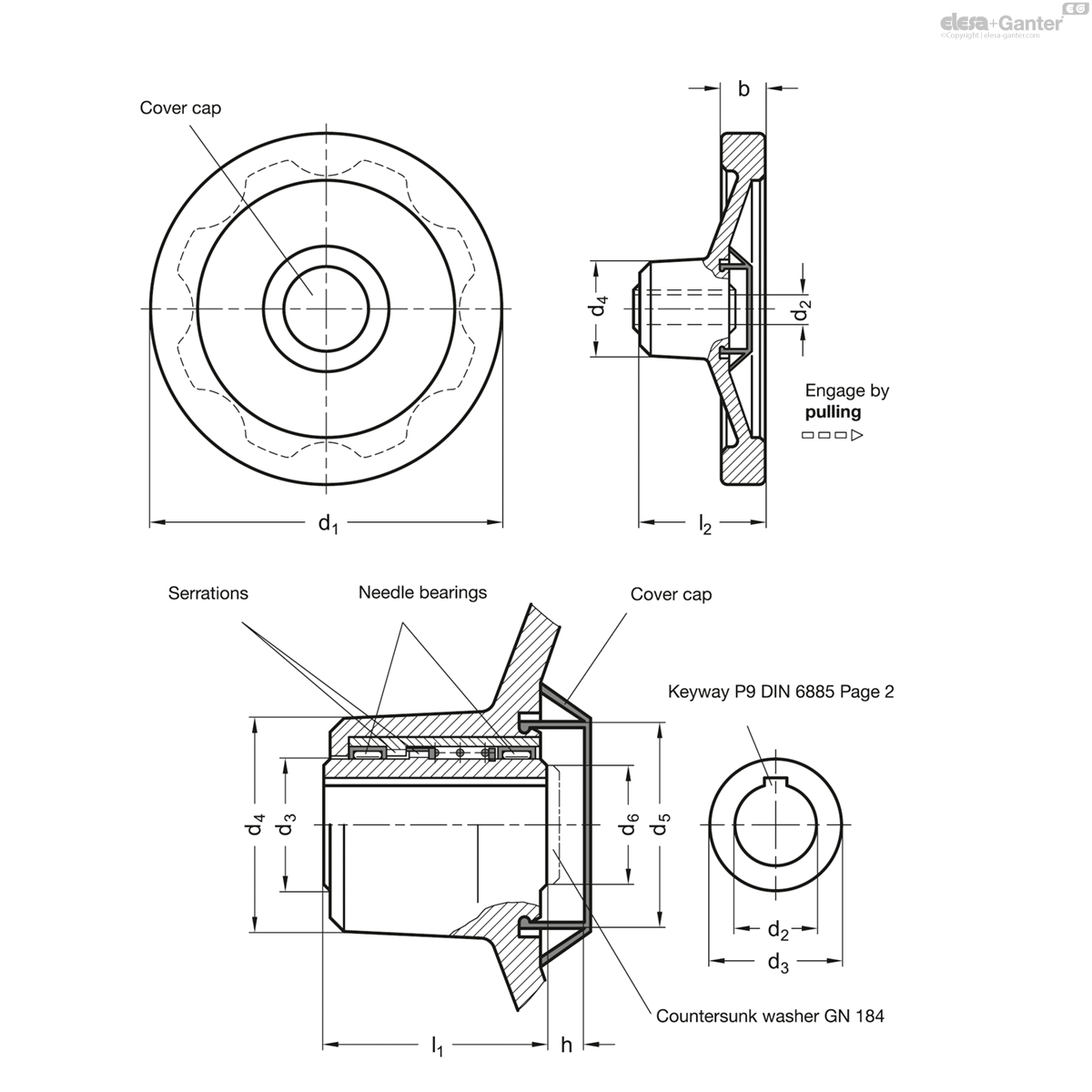 elesa+Ganter
©Copyright | elesa-ganter.com

Cover cap

b

$d_4$

$d_2$

Engage by
**pulling**

$d_1$

$l_2$

Serrations

Needle bearings

Cover cap

Keyway P9 DIN 6885 Page 2

$d_4$

$d_3$

$d_6$

$d_5$

$d_2$

$d_3$

Countersunk washer GN 184

$l_1$

h